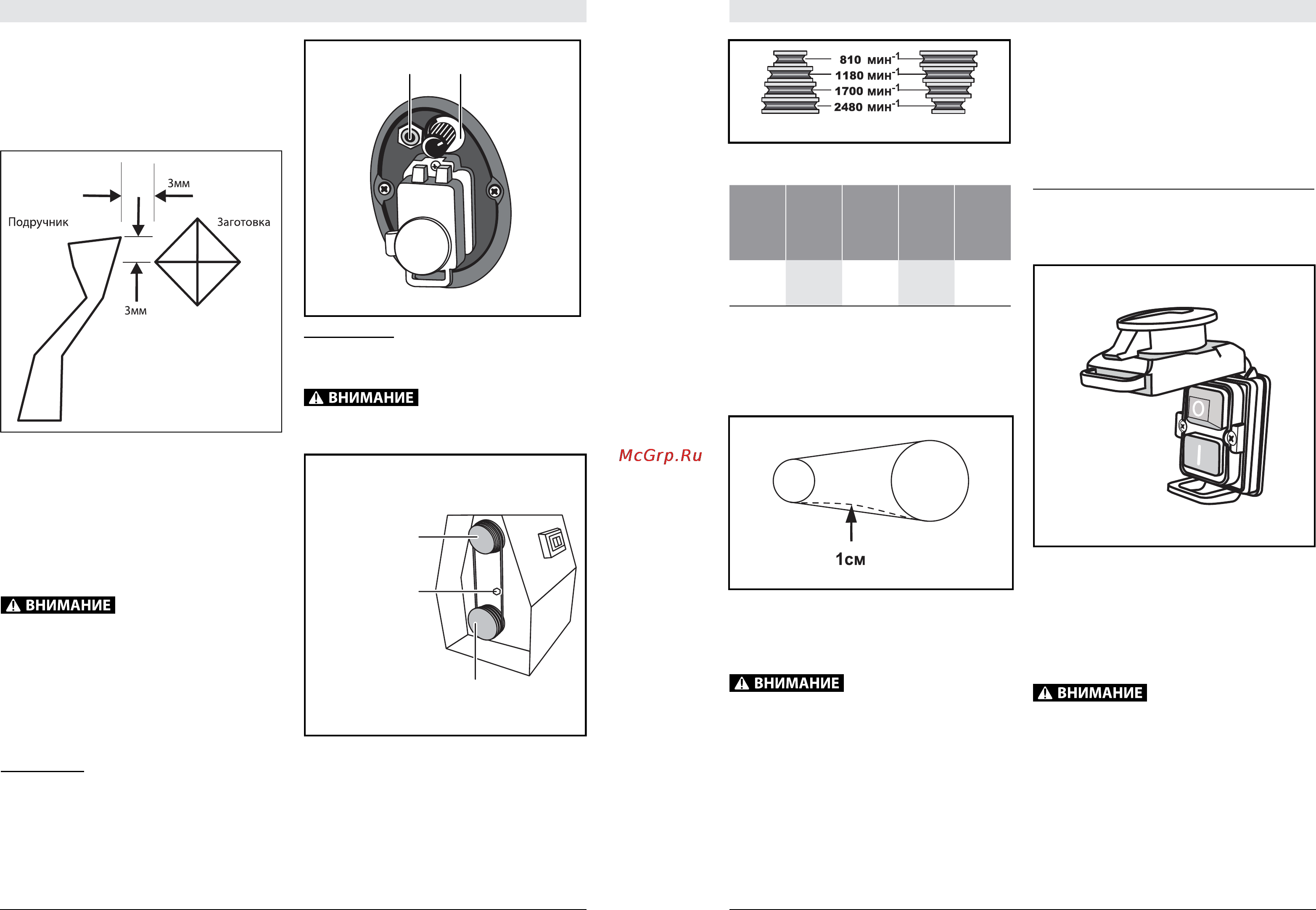 3мм

Подручник

Заготовка

3мм

ВНИМАНИЕ

ВНИМАНИЕ

McGrp.Ru

810 мин$^{-1}$
1180 мин$^{-1}$
1700 мин$^{-1}$
2480 мин$^{-1}$

1см

ВНИМАНИЕ

O

I

ВНИМАНИЕ